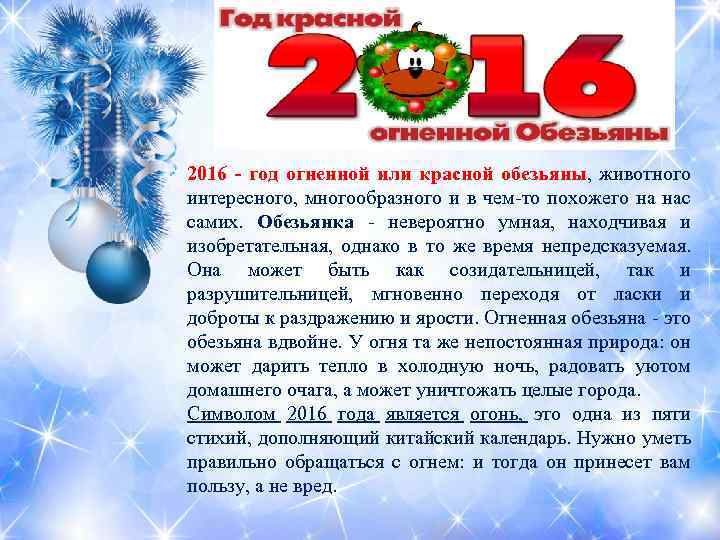 Год красной
2016
огненной Обезьяны

2016 - год огненной или красной обезьяны, животного интересного, многообразного и в чем-то похожего на нас самих. Обезьянка - невероятно умная, находчивая и изобретательная, однако в то же время непредсказуемая. Она может быть как созидательницей, так и разрушительницей, мгновенно переходя от ласки и доброты к раздражению и ярости. Огненная обезьяна - это обезьяна вдвойне. У огня та же непостоянная природа: он может дарить тепло в холодную ночь, радовать уютом домашнего очага, а может уничтожать целые города.
Символом 2016 года является огонь, это одна из пяти стихий, дополняющий китайский календарь. Нужно уметь правильно обращаться с огнем: и тогда он принесет вам пользу, а не вред.